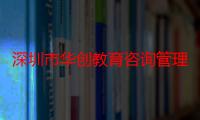 深圳市华创教育咨询管理